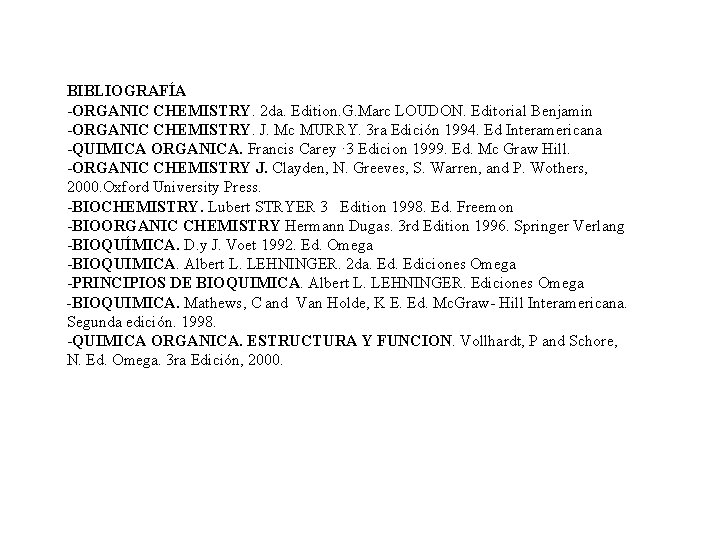 BIBLIOGRAFÍA
-ORGANIC CHEMISTRY. 2da. Edition.G.Marc LOUDON. Editorial Benjamin
-ORGANIC CHEMISTRY. J. Mc MURRY. 3ra Edición 1994. Ed Interamericana
-QUIMICA ORGANICA. Francis Carey ·3 Edicion 1999. Ed. Mc Graw Hill.
-ORGANIC CHEMISTRY J. Clayden, N. Greeves, S. Warren, and P. Wothers, 2000.Oxford University Press.
-BIOCHEMISTRY. Lubert STRYER 3 Edition 1998. Ed. Freemon
-BIOORGANIC CHEMISTRY Hermann Dugas. 3rd Edition 1996. Springer Verlang
-BIOQUÍMICA. D.y J. Voet 1992. Ed. Omega
-BIOQUIMICA. Albert L. LEHNINGER. 2da. Ed. Ediciones Omega
-PRINCIPIOS DE BIOQUIMICA. Albert L. LEHNINGER. Ediciones Omega
-BIOQUIMICA. Mathews, C and Van Holde, K E. Ed. McGraw- Hill Interamericana. Segunda edición. 1998.
-QUIMICA ORGANICA. ESTRUCTURA Y FUNCION. Vollhardt, P and Schore, N. Ed. Omega. 3ra Edición, 2000.